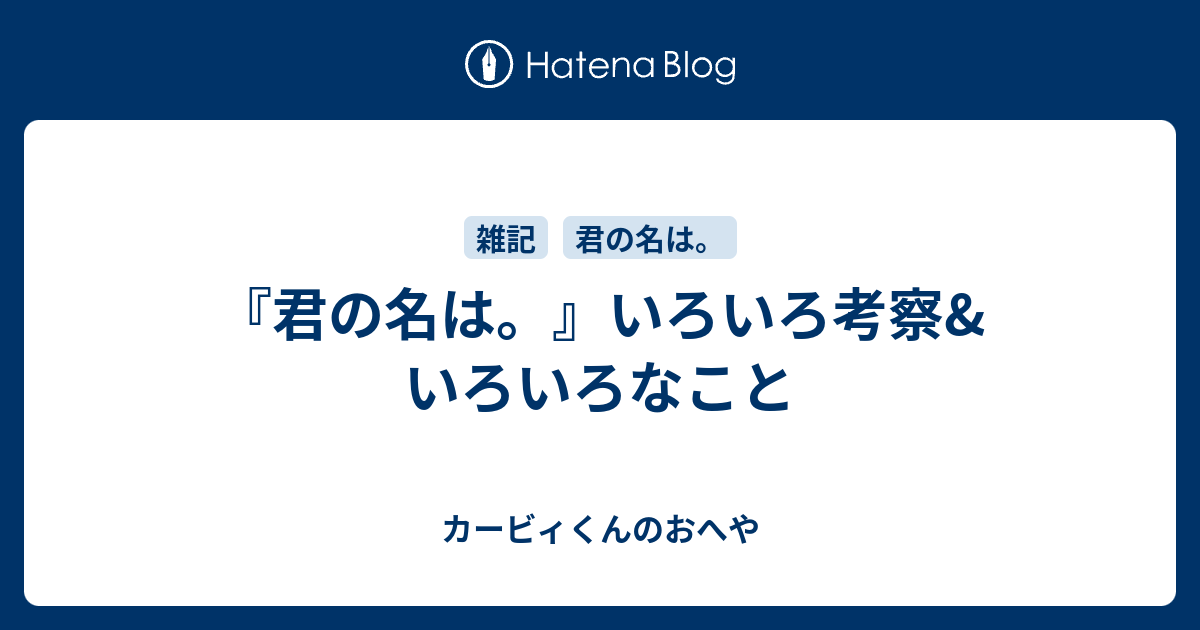 Hatena Blog

雑記　君の名は。

『君の名は。』いろいろ考察&いろいろなこと

カービィくんのおへや